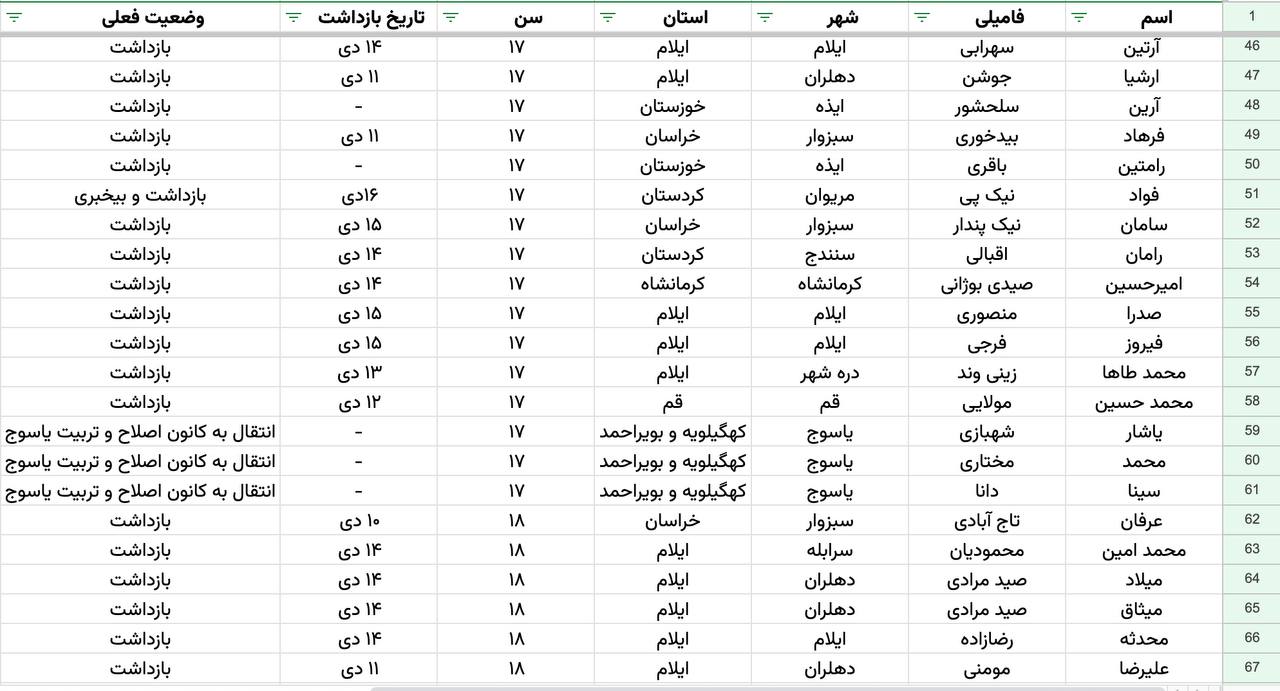 | 1 | اسم | فامیلی | شهر | استان | سن | تاریخ بازداشت | وضعیت فعلی |
|---|---|---|---|---|---|---|---|
| 46 | آرتین | سهرابی | ایلام | ایلام | ۱۷ | ۱۴ دی | بازداشت |
| 47 | ارشیا | جوشن | دهلران | ایلام | ۱۷ | ۱۱ دی | بازداشت |
| 48 | آرین | سلحشور | ایذه | خوزستان | ۱۷ | - | بازداشت |
| 49 | فرهاد | بیدخوری | سبزوار | خراسان | ۱۷ | ۱۱ دی | بازداشت |
| 50 | رامتین | باقری | ایذه | خوزستان | ۱۷ | - | بازداشت |
| 51 | فواد | نیک پی | مریوان | کردستان | ۱۷ | ۱۶دی | بازداشت و بیخبری |
| 52 | سامان | نیک پندار | سبزوار | خراسان | ۱۷ | ۱۵ دی | بازداشت |
| 53 | رامان | اقبالی | سنندج | کردستان | ۱۷ | ۱۴ دی | بازداشت |
| 54 | امیرحسین | صیدی بوژانی | کرمانشاه | کرمانشاه | ۱۷ | ۱۴ دی | بازداشت |
| 55 | صدرا | منصوری | ایلام | ایلام | ۱۷ | ۱۵ دی | بازداشت |
| 56 | فیروز | فرجی | ایلام | ایلام | ۱۷ | ۱۵ دی | بازداشت |
| 57 | محمد طاها | زینی وند | دره شهر | ایلام | ۱۷ | ۱۳ دی | بازداشت |
| 58 | محمد حسین | مولایی | قم | قم | ۱۷ | ۱۲ دی | بازداشت |
| 59 | یاشار | شهبازی | یاسوج | کهگیلویه و بویراحمد | ۱۷ | - | انتقال به کانون اصلاح و تربیت یاسوج |
| 60 | محمد | مختاری | یاسوج | کهگیلویه و بویراحمد | ۱۷ | - | انتقال به کانون اصلاح و تربیت یاسوج |
| 61 | سینا | دانا | یاسوج | کهگیلویه و بویراحمد | ۱۷ | - | انتقال به کانون اصلاح و تربیت یاسوج |
| 62 | عرفان | تاج آبادی | سبزوار | خراسان | ۱۸ | ۱۰ دی | بازداشت |
| 63 | محمد امین | محمودیان | سرابله | ایلام | ۱۸ | ۱۴ دی | بازداشت |
| 64 | میلاد | صید مرادی | دهلران | ایلام | ۱۸ | ۱۴ دی | بازداشت |
| 65 | میثاق | صید مرادی | دهلران | ایلام | ۱۸ | ۱۴ دی | بازداشت |
| 66 | محدثه | رضازاده | ایلام | ایلام | ۱۸ | ۱۴ دی | بازداشت |
| 67 | علیرضا | مومنی | دهلران | ایلام | ۱۸ | ۱۱ دی | بازداشت |